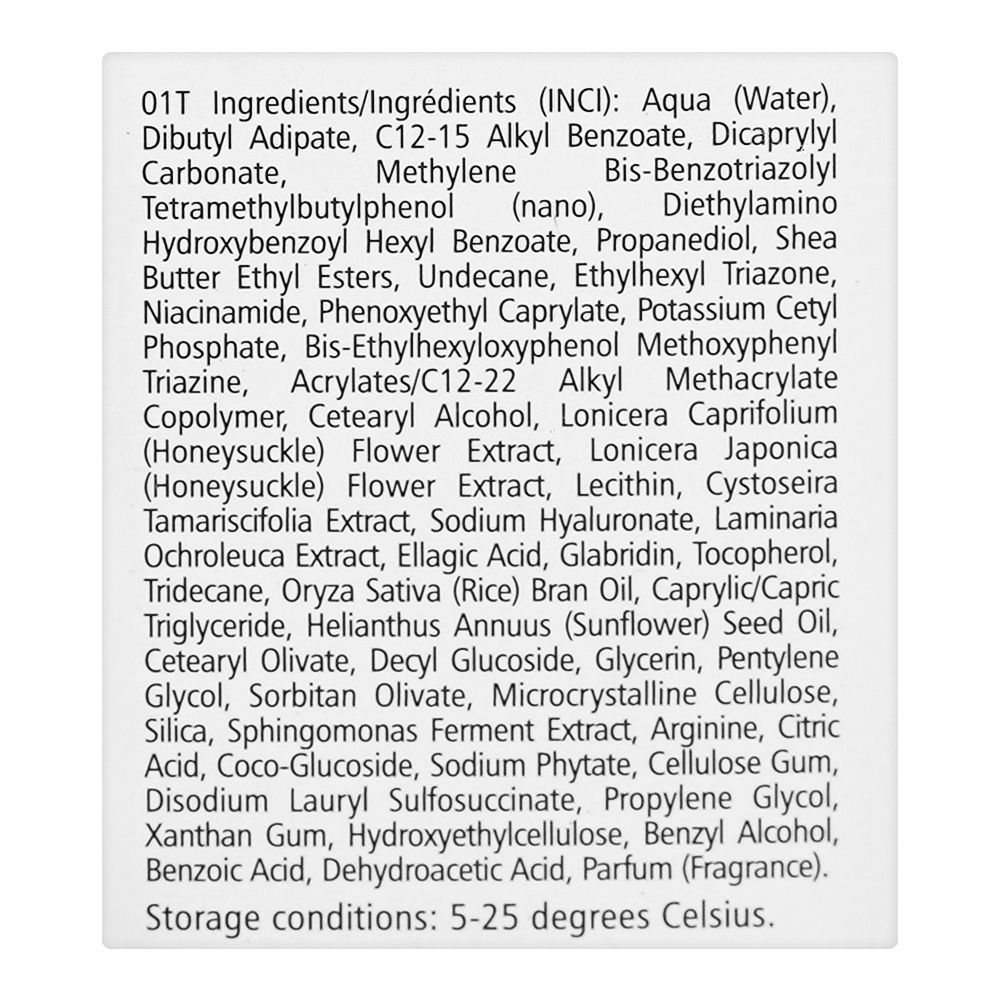 01T Ingredients/Ingrédients (INCI): Aqua (Water), Dibutyl Adipate, C12-15 Alkyl Benzoate, Dicaprylyl Carbonate, Methylene Bis-Benzotriazolyl Tetramethylbutylphenol (nano), Diethylamino Hydroxybenzoyl Hexyl Benzoate, Propanediol, Shea Butter Ethyl Esters, Undecane, Ethylhexyl Triazone, Niacinamide, Phenoxyethyl Caprylate, Potassium Cetyl Phosphate, Bis-Ethylhexyloxyphenol Methoxyphenyl Triazine, Acrylates/C12-22 Alkyl Methacrylate Copolymer, Cetearyl Alcohol, Lonicera Caprifolium (Honeysuckle) Flower Extract, Lonicera Japonica (Honeysuckle) Flower Extract, Lecithin, Cystoseira Tamariscifolia Extract, Sodium Hyaluronate, Laminaria Ochroleuca Extract, Ellagic Acid, Glabridin, Tocopherol, Tridecane, Oryza Sativa (Rice) Bran Oil, Caprylic/Capric Triglyceride, Helianthus Annuus (Sunflower) Seed Oil, Cetearyl Olivate, Decyl Glucoside, Glycerin, Pentylene Glycol, Sorbitan Olivate, Microcrystalline Cellulose, Silica, Sphingomonas Ferment Extract, Arginine, Citric Acid, Coco-Glucoside, Sodium Phytate, Cellulose Gum, Disodium Lauryl Sulfosuccinate, Propylene Glycol, Xanthan Gum, Hydroxyethylcellulose, Benzyl Alcohol, Benzoic Acid, Dehydroacetic Acid, Parfum (Fragrance).

Storage conditions: 5-25 degrees Celsius.